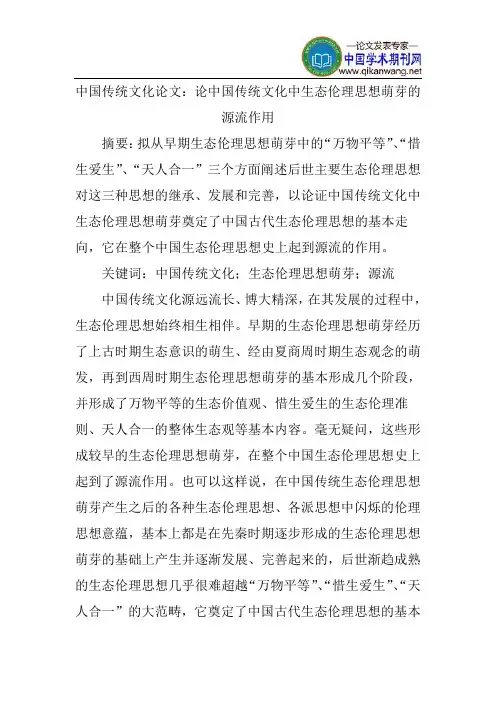 —论文发表专家—
中国学术期刊网
www.qikanwang.net

中国传统文化论文：论中国传统文化中生态伦理思想萌芽的源流作用

摘要：拟从早期生态伦理思想萌芽中的“万物平等”、“惜生爱生”、“天人合一”三个方面阐述后世主要生态伦理思想对这三种思想的继承、发展和完善，以论证中国传统文化中生态伦理思想萌芽奠定了中国古代生态伦理思想的基本走向，它在整个中国生态伦理思想史上起到源流的作用。

关键词：中国传统文化；生态伦理思想萌芽；源流

中国传统文化源远流长、博大精深，在其发展的过程中，生态伦理思想始终相生相伴。早期的生态伦理思想萌芽经历了上古时期生态意识的萌生、经由夏商周时期生态观念的萌发，再到西周时期生态伦理思想萌芽的基本形成几个阶段，并形成了万物平等的生态价值观、惜生爱生的生态伦理准则、天人合一的整体生态观等基本内容。毫无疑问，这些形成较早的生态伦理思想萌芽，在整个中国生态伦理思想史上起到了源流作用。也可以这样说，在中国传统生态伦理思想萌芽产生之后的各种生态伦理思想、各派思想中闪烁的伦理思想意蕴，基本上都是在先秦时期逐步形成的生态伦理思想萌芽的基础上产生并逐渐发展、完善起来的，后世渐趋成熟的生态伦理思想几乎很难超越“万物平等”、“惜生爱生”、“天人合一”的大范畴，它奠定了中国古代生态伦理思想的基本